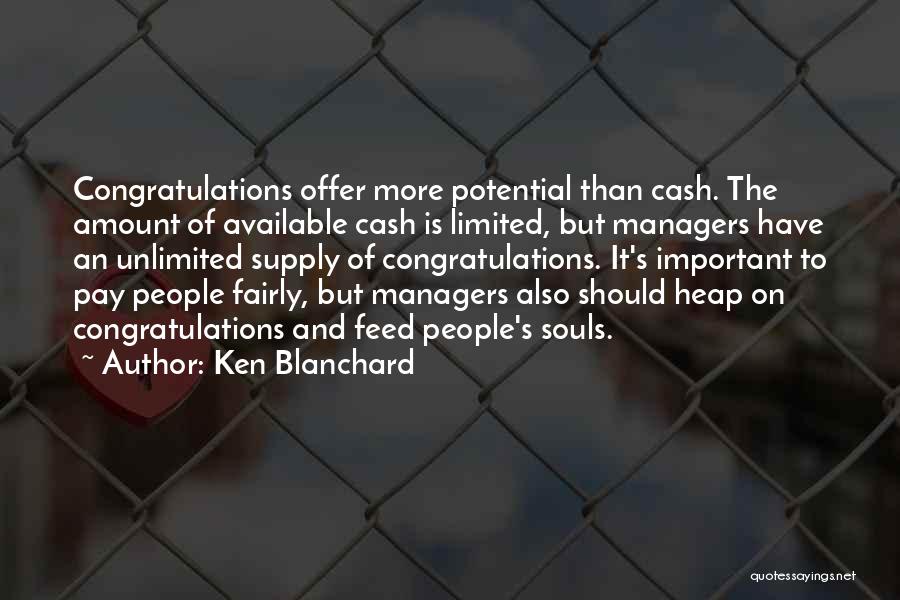 Congratulations offer more potential than cash. The amount of available cash is limited, but managers have an unlimited supply of congratulations. It's important to pay people fairly, but managers also should heap on congratulations and feed people's souls.
~ Author: Ken Blanchard

quotessayings.net